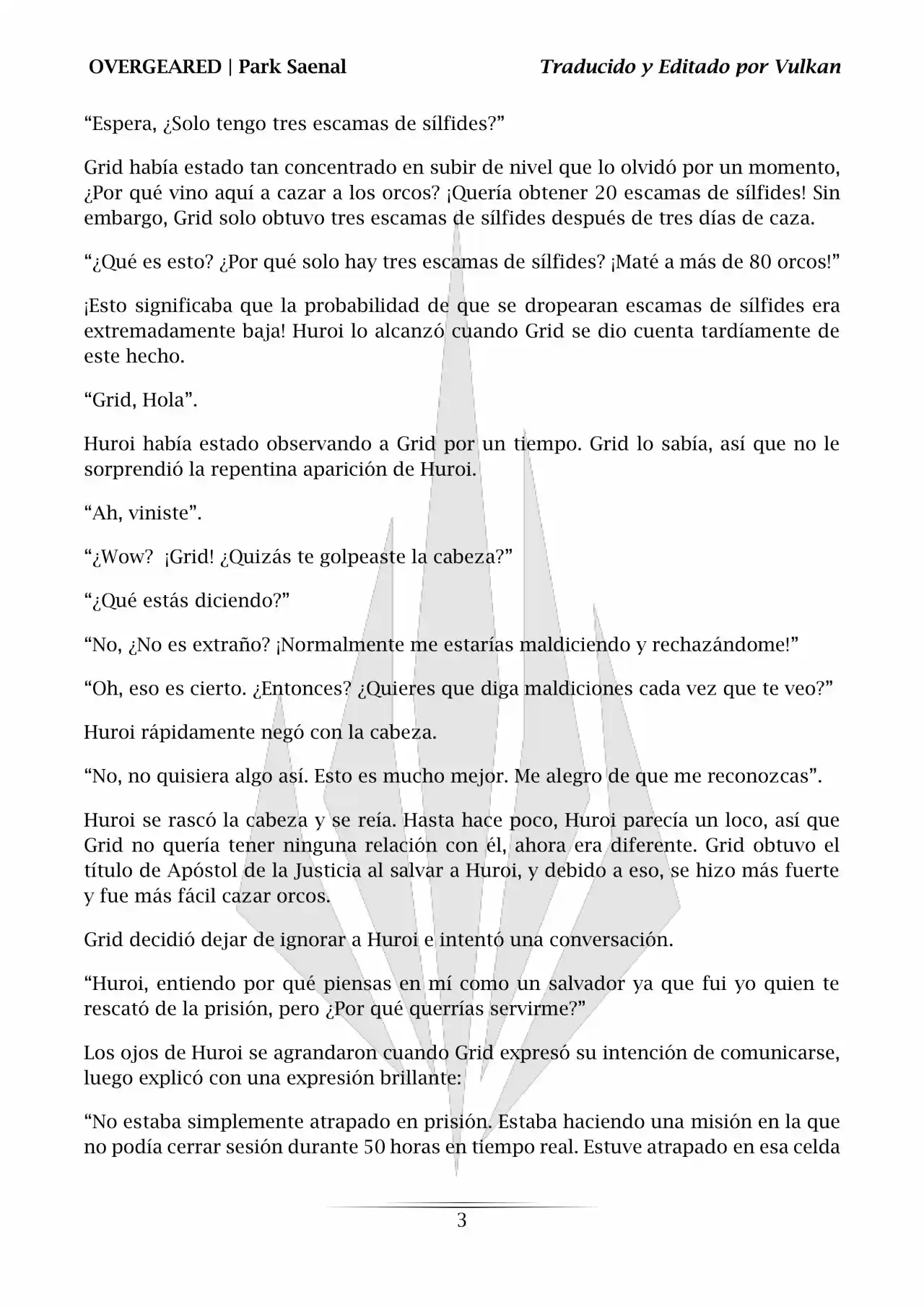 OVERGEARED | Park Saenal

Traducido y Editado por Vulkan

“Espera, ¿Solo tengo tres escamas de sílfides?”

Grid había estado tan concentrado en subir de nivel que lo olvidó por un momento, ¿Por qué vino aquí a cazar a los orcos? ¡Quería obtener 20 escamas de sílfides! Sin embargo, Grid solo obtuvo tres escamas de sílfides después de tres días de caza.

“¿Qué es esto? ¿Por qué solo hay tres escamas de sílfides? ¡Maté a más de 80 orcos!”

¡Esto significaba que la probabilidad de que se dropearan escamas de sílfides era extremadamente baja! Huroi lo alcanzó cuando Grid se dio cuenta tardíamente de este hecho.

“Grid, Hola”.

Huroi había estado observando a Grid por un tiempo. Grid lo sabía, así que no le sorprendió la repentina aparición de Huroi.

“Ah, viniste”.

“¿Wow? ¡Grid! ¿Quizás te golpeaste la cabeza?”

“¿Qué estás diciendo?”

“No, ¿No es extraño? ¡Normalmente me estarías maldiciendo y rechazándome!”

“Oh, eso es cierto. ¿Entonces? ¿Quieres que diga maldiciones cada vez que te veo?”

Huroi rápidamente negó con la cabeza.

“No, no quisiera algo así. Esto es mucho mejor. Me alegro de que me reconozcas”.

Huroi se rascó la cabeza y se reía. Hasta hace poco, Huroi parecía un loco, así que Grid no quería tener ninguna relación con él, ahora era diferente. Grid obtuvo el título de Apóstol de la Justicia al salvar a Huroi, y debido a eso, se hizo más fuerte y fue más fácil cazar orcos.

Grid decidió dejar de ignorar a Huroi e intentó una conversación.

“Huroi, entiendo por qué piensas en mí como un salvador ya que fui yo quien te rescató de la prisión, pero ¿Por qué querrías servirme?”

Los ojos de Huroi se agrandaron cuando Grid expresó su intención de comunicarse, luego explicó con una expresión brillante:

“No estaba simplemente atrapado en prisión. Estaba haciendo una misión en la que no podía cerrar sesión durante 50 horas en tiempo real. Estuve atrapado en esa celda

3